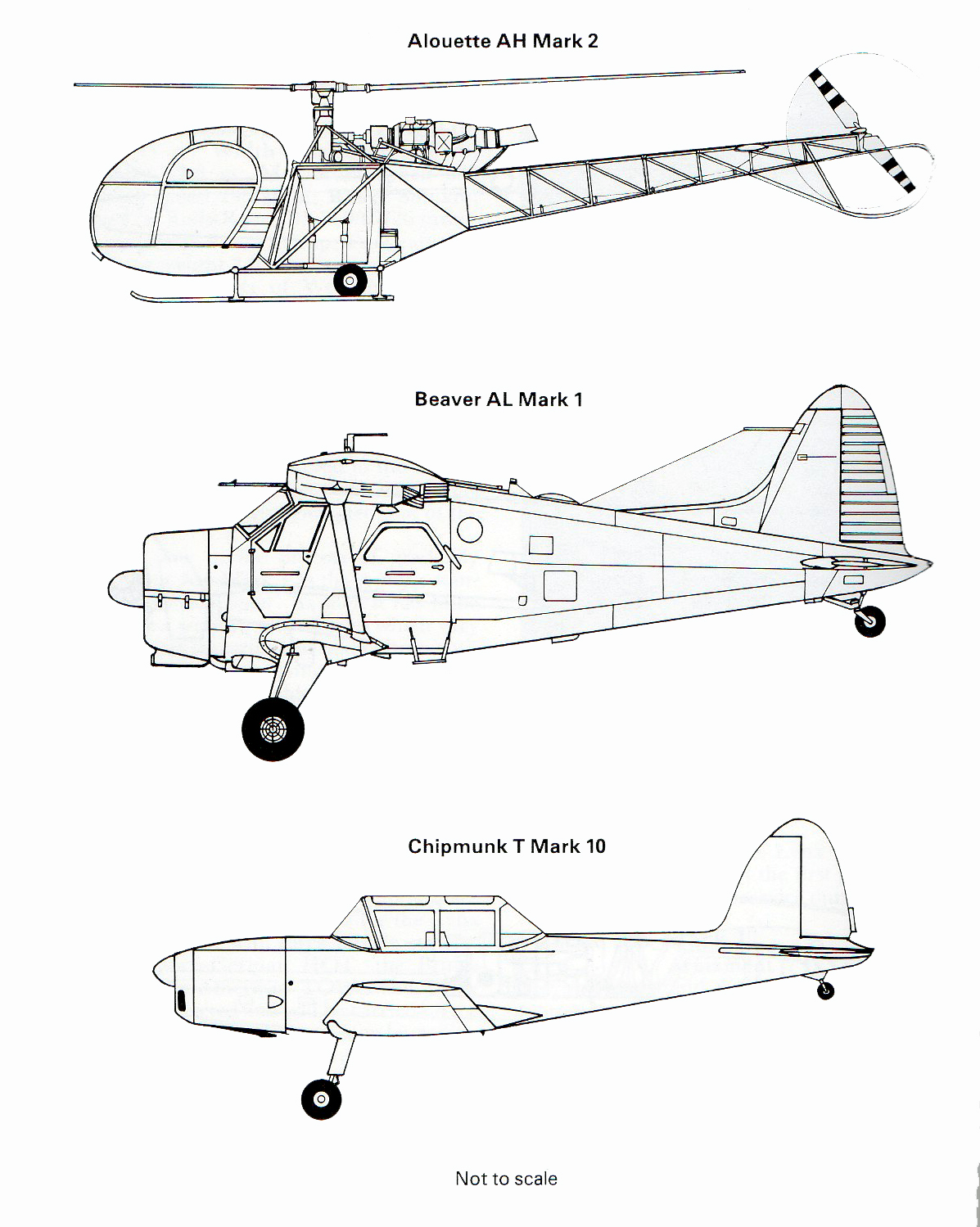 Alouette AH Mark 2

Beaver AL Mark 1

Chipmunk T Mark 10

Not to scale